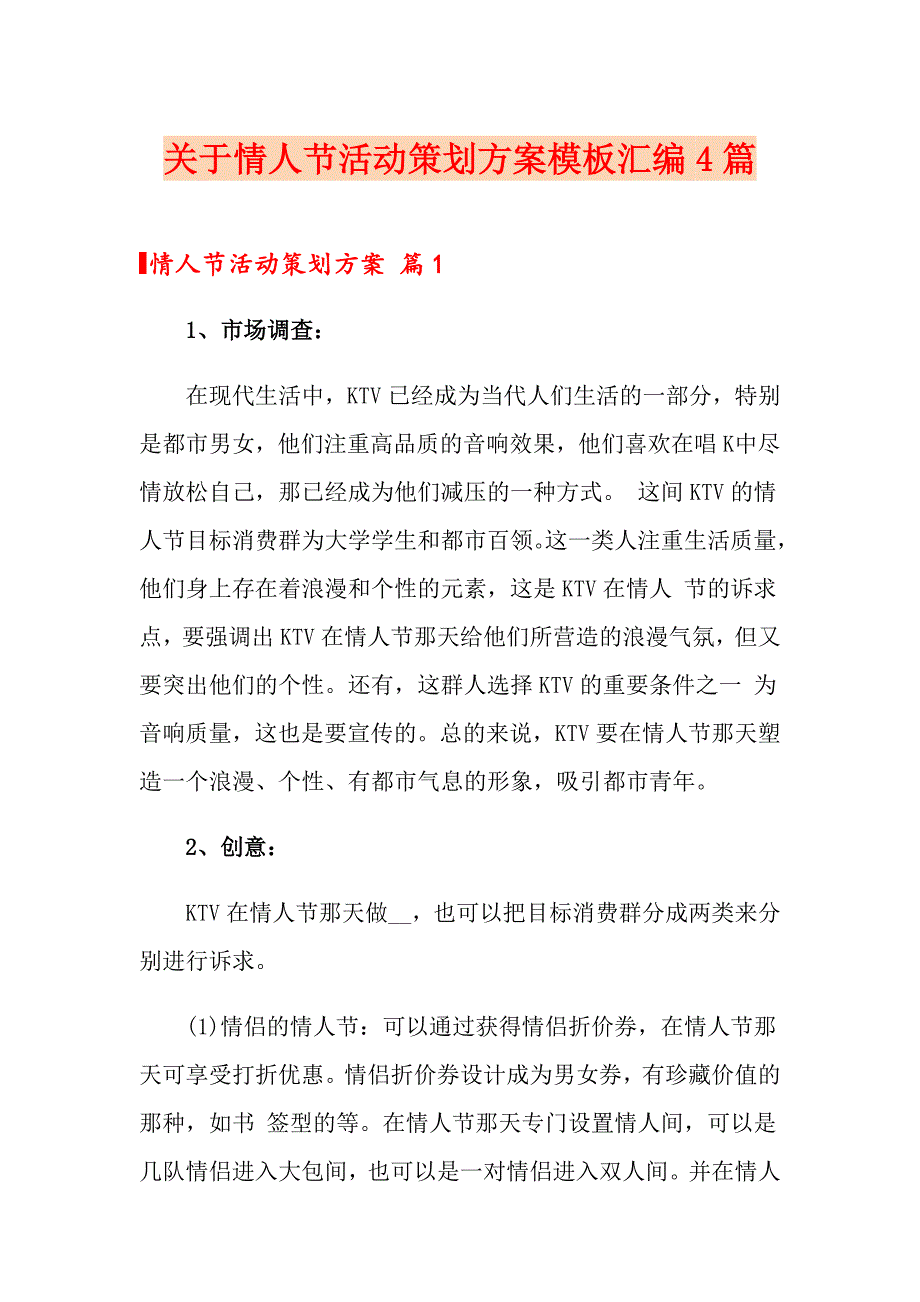 关于情人节活动策划方案模板汇编4篇

情人节活动策划方案 篇1

1、市场调查：

在现代生活中，KTV已经成为当代人们生活的一部分，特别是都市男女，他们注重高品质的音响效果，他们喜欢在唱K中尽情放松自己，那已经成为他们减压的一种方式。 这间KTV的情人节目标消费群为大学学生和都市百领。这一类人注重生活质量，他们身上存在着浪漫和个性的元素，这是KTV在情人 节的诉求点，要强调出KTV在情人节那天给他们所营造的浪漫气氛，但又要突出他们的个性。还有，这群人选择KTV的重要条件之一 为音响质量，这也是要宣传的。总的来说，KTV要在情人节那天塑造一个浪漫、个性、有都市气息的形象，吸引都市青年。

2、创意：

KTV在情人节那天做__，也可以把目标消费群分成两类来分别进行诉求。

(1)情侣的情人节：可以通过获得情侣折价券，在情人节那天可享受打折优惠。情侣折价券设计成为男女券，有珍藏价值的那种，如书 签型的等。在情人节那天专门设置情人间，可以是几队情侣进入大包间，也可以是一对情侣进入双人间。并在情人